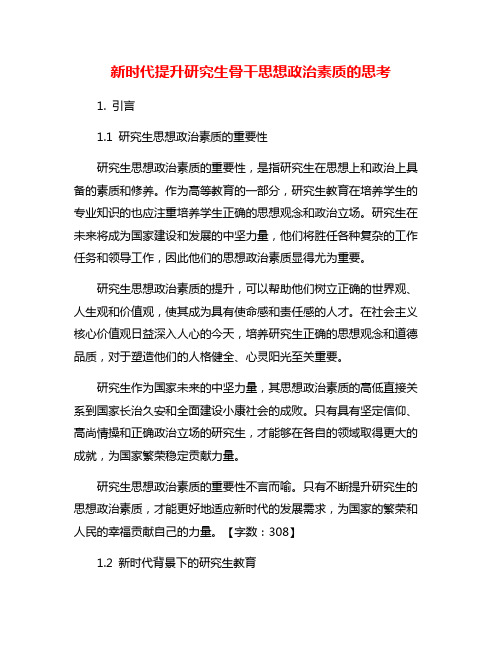 新时代提升研究生骨干思想政治素质的思考

1. 引言

1.1 研究生思想政治素质的重要性

研究生思想政治素质的重要性，是指研究生在思想上和政治上具备的素质和修养。作为高等教育的一部分，研究生教育在培养学生的专业知识的也应注重培养学生正确的思想观念和政治立场。研究生在未来将成为国家建设和发展的中坚力量，他们将胜任各种复杂的工作任务和领导工作，因此他们的思想政治素质显得尤为重要。

研究生思想政治素质的提升，可以帮助他们树立正确的世界观、人生观和价值观，使其成为具有使命感和责任感的人才。在社会主义核心价值观日益深入人心的今天，培养研究生正确的思想观念和道德品质，对于塑造他们的人格健全、心灵阳光至关重要。

研究生作为国家未来的中坚力量，其思想政治素质的高低直接关系到国家长治久安和全面建设小康社会的成败。只有具有坚定信仰、高尚情操和正确政治立场的研究生，才能够在各自的领域取得更大的成就，为国家繁荣稳定贡献力量。

研究生思想政治素质的重要性不言而喻。只有不断提升研究生的思想政治素质，才能更好地适应新时代的发展需求，为国家的繁荣和人民的幸福贡献自己的力量。【字数：308】

1.2 新时代背景下的研究生教育